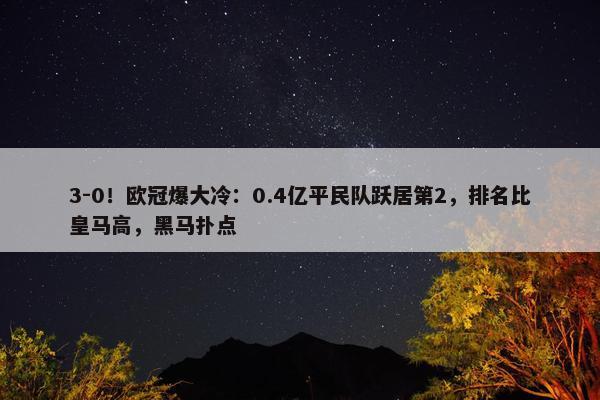 3-0！欧冠爆大冷：0.4亿平民队跃居第2，排名比皇马高，黑马扑点